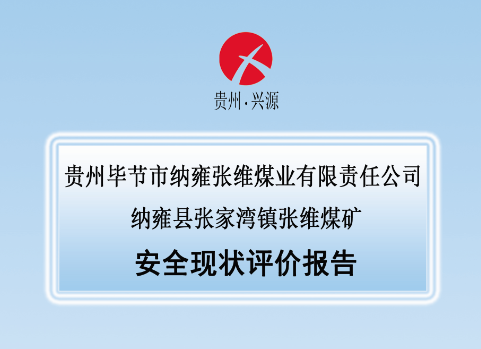 贵州·兴源

贵州毕节市纳雍张维煤业有限责任公司

纳雍县张家湾镇张维煤矿

安全现状评价报告